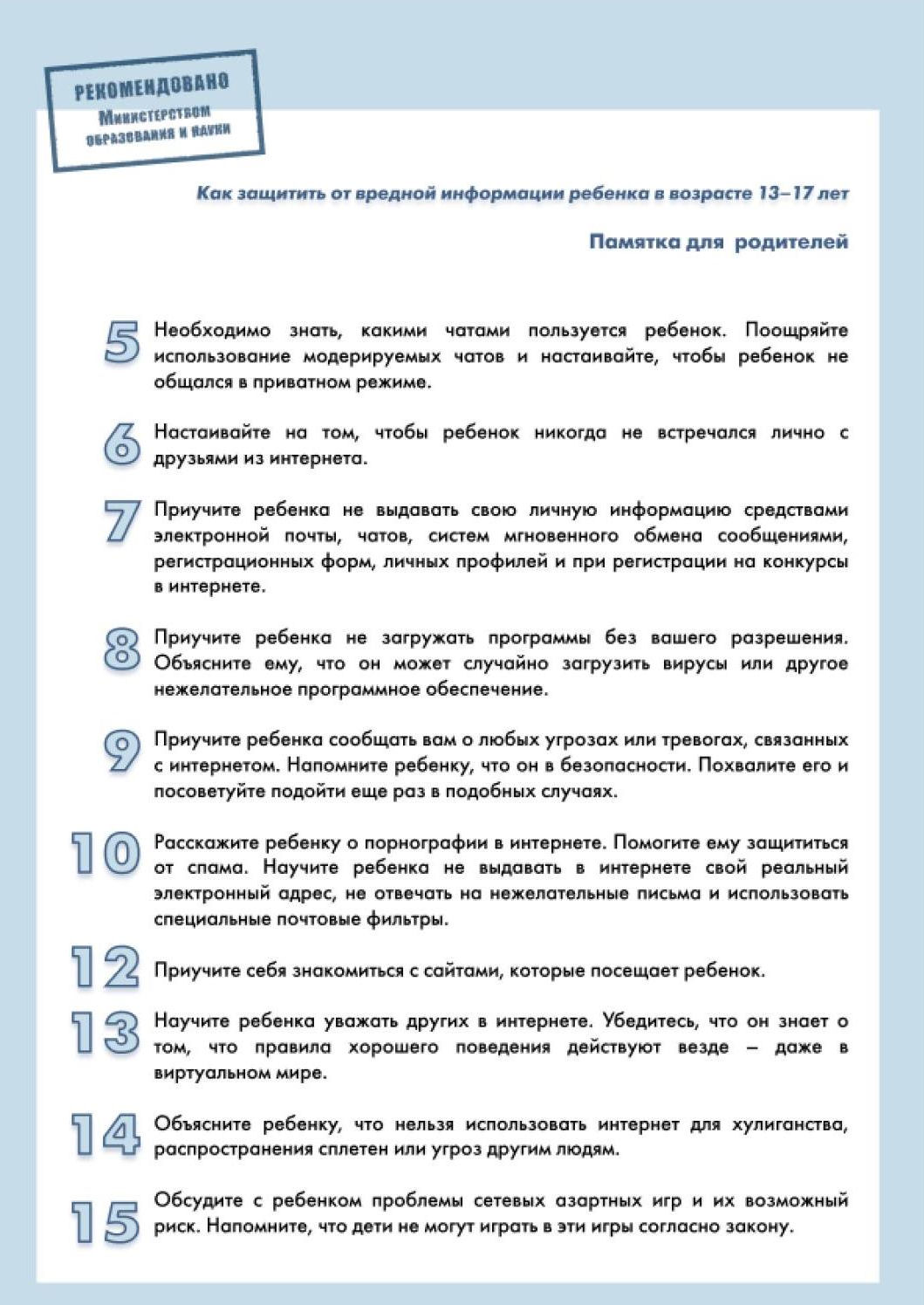 РЕКОМЕНДОВАНО
Министерством образования и науки

Как защитить от вредной информации ребенка в возрасте 13–17 лет

Памятка для родителей

5 Необходимо знать, какими чатами пользуется ребенок. Поощряйте использование модерируемых чатов и настаивайте, чтобы ребенок не общался в приватном режиме.

6 Настаивайте на том, чтобы ребенок никогда не встречался лично с друзьями из интернета.

7 Приучите ребенка не выдавать свою личную информацию средствами электронной почты, чатов, систем мгновенного обмена сообщениями, регистрационных форм, личных профилей и при регистрации на конкурсы в интернете.

8 Приучите ребенка не загружать программы без вашего разрешения. Объясните ему, что он может случайно загрузить вирусы или другое нежелательное программное обеспечение.

9 Приучите ребенка сообщать вам о любых угрозах или тревогах, связанных с интернетом. Напомните ребенку, что он в безопасности. Похвалите его и посоветуйте подойти еще раз в подобных случаях.

10 Расскажите ребенку о порнографии в интернете. Помогите ему защититься от спама. Научите ребенка не выдавать в интернете свой реальный электронный адрес, не отвечать на нежелательные письма и использовать специальные почтовые фильтры.

12 Приучите себя знакомиться с сайтами, которые посещает ребенок.

13 Научите ребенка уважать других в интернете. Убедитесь, что он знает о том, что правила хорошего поведения действуют везде – даже в виртуальном мире.

14 Объясните ребенку, что нельзя использовать интернет для хулиганства, распространения сплетен или угроз другим людям.

15 Обсудите с ребенком проблемы сетевых азартных игр и их возможный риск. Напомните, что дети не могут играть в эти игры согласно закону.